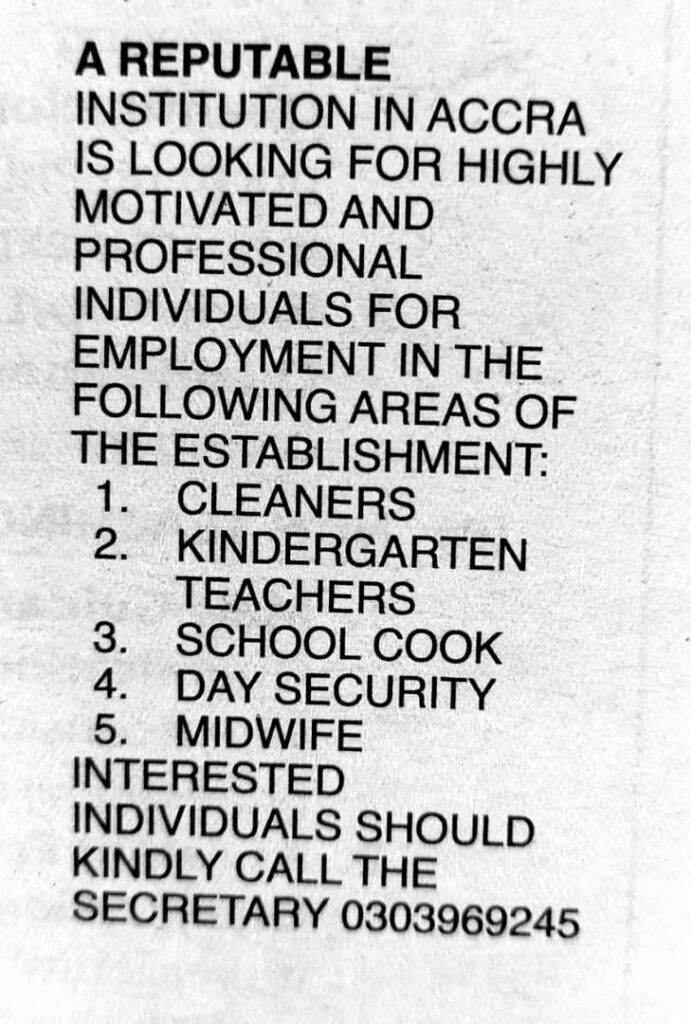 A REPUTABLE INSTITUTION IN ACCRA IS LOOKING FOR HIGHLY MOTIVATED AND PROFESSIONAL INDIVIDUALS FOR EMPLOYMENT IN THE FOLLOWING AREAS OF THE ESTABLISHMENT:

1. CLEANERS
2. KINDERGARTEN TEACHERS
3. SCHOOL COOK
4. DAY SECURITY
5. MIDWIFE

INTERESTED INDIVIDUALS SHOULD KINDLY CALL THE SECRETARY 0303969245